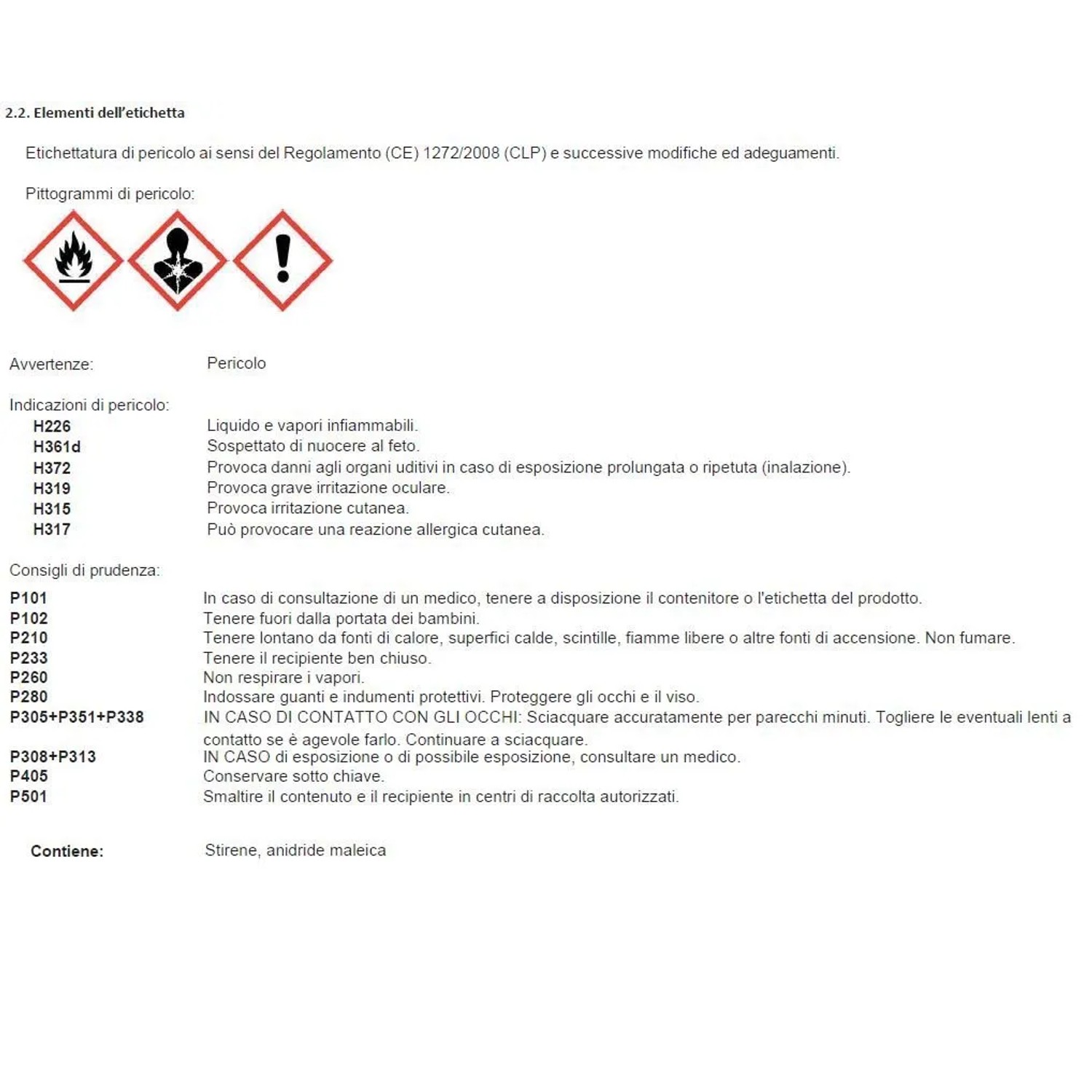 2.2. Elementi dell'etichetta

Etichettatura di pericolo ai sensi del Regolamento (CE) 1272/2008 (CLP) e successive modifiche ed adeguamenti.

Pittogrammi di pericolo:

Avvertenze: Pericolo

Indicazioni di pericolo:
H226 Liquido e vapori infiammabili.
H361d Sospettato di nuocere al feto.
H372 Provoca danni agli organi uditivi in caso di esposizione prolungata o ripetuta (inalazione).
H319 Provoca grave irritazione oculare.
H315 Provoca irritazione cutanea.
H317 Può provocare una reazione allergica cutanea.

Consigli di prudenza:
P101 In caso di consultazione di un medico, tenere a disposizione il contenitore o l'etichetta del prodotto.
P102 Tenere fuori dalla portata dei bambini.
P210 Tenere lontano da fonti di calore, superfici calde, scintille, fiamme libere o altre fonti di accensione. Non fumare.
P233 Tenere il recipiente ben chiuso.
P260 Non respirare i vapori.
P280 Indossare guanti e indumenti protettivi. Proteggere gli occhi e il viso.
P305+P351+P338 IN CASO DI CONTATTO CON GLI OCCHI: Sciacquare accuratamente per parecchi minuti. Togliere le eventuali lenti a contatto se è agevole farlo. Continuare a sciacquare.
P308+P313 IN CASO di esposizione o di possibile esposizione, consultare un medico.
P405 Conservare sotto chiave.
P501 Smaltire il contenuto e il recipiente in centri di raccolta autorizzati.

Contiene: Stirene, anidride maleica